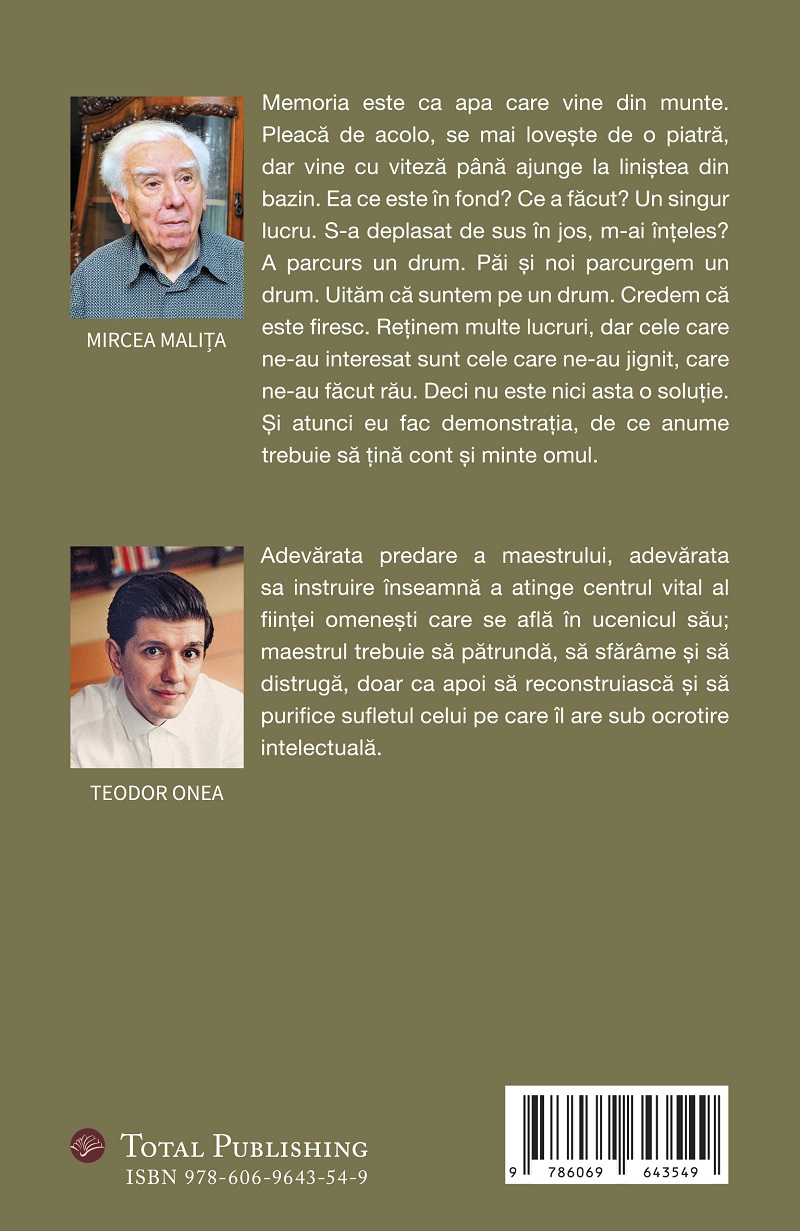 MIRCEA MALIȚA

Memoria este ca apa care vine din munte. Pleacă de acolo, se mai lovește de o piatră, dar vine cu viteză până ajunge la liniștea din bazin. Ea ce este în fond? Ce a făcut? Un singur lucru. S-a deplasat de sus în jos, m-ai înțeles? A parcurs un drum. Păi și noi parcurgem un drum. Uităm că suntem pe un drum. Credem că este firesc. Reținem multe lucruri, dar cele care ne-au interesat sunt cele care ne-au jignit, care ne-au făcut rău. Deci nu este nici asta o soluție. Și atunci eu fac demonstrația, de ce anume trebuie să țină cont și minte omul.

TEODOR ONEA

Adevărata predare a maestrului, adevărata sa instruire înseamnă a atinge centrul vital al ființei omenești care se află în ucenicul său; maestrul trebuie să pătrundă, să sfărâme și să distrugă, doar ca apoi să reconstruiască și să purifice sufletul celui pe care îl are sub ocrotire intelectuală.

TOTAL PUBLISHING
ISBN 978-606-9643-54-9

9 786069 643549